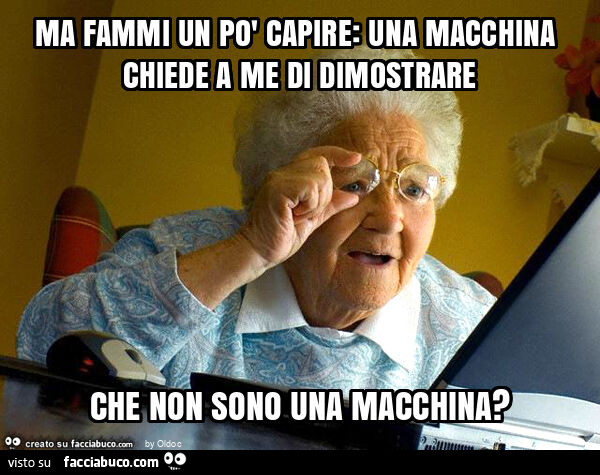 MA FAMMI UN PO' CAPIRE: UNA MACCHINA CHIEDE A ME DI DIMOSTRARE

CHE NON SONO UNA MACCHINA?

creato su facciabuco.com by Oldoo

visto su facciabuco.com